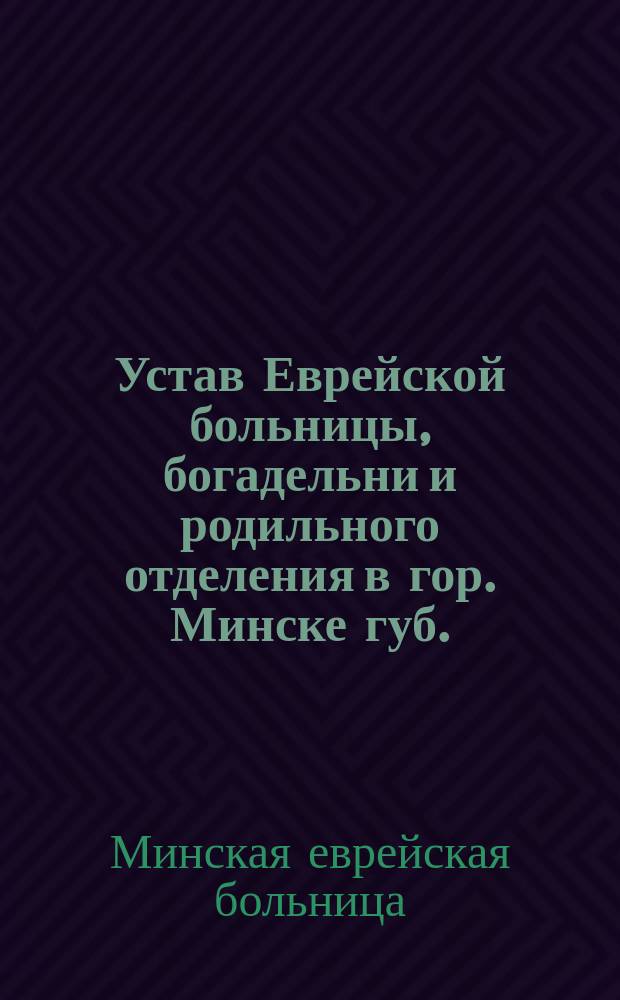 Устав Еврейской больницы, богадельни и родильного отделения в гор. Минске губ.

Минская еврейская больница